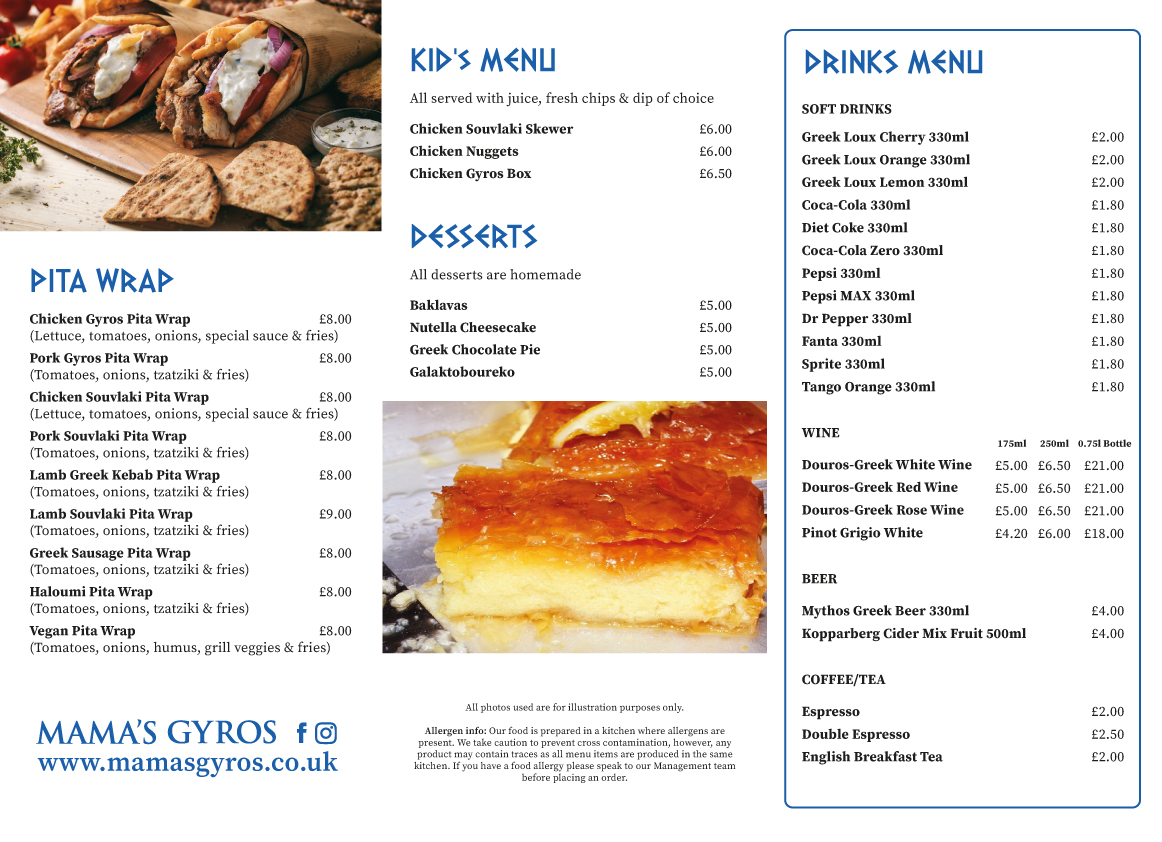 PITA WRAP

Chicken Gyros Pita Wrap £8.00
(Lettuce, tomatoes, onions, special sauce & fries)

Pork Gyros Pita Wrap £8.00
(Tomatoes, onions, tzatziki & fries)

Chicken Souvlaki Pita Wrap £8.00
(Lettuce, tomatoes, onions, special sauce & fries)

Pork Souvlaki Pita Wrap £8.00
(Tomatoes, onions, tzatziki & fries)

Lamb Greek Kebab Pita Wrap £8.00
(Tomatoes, onions, tzatziki & fries)

Lamb Souvlaki Pita Wrap £9.00
(Tomatoes, onions, tzatziki & fries)

Greek Sausage Pita Wrap £8.00
(Tomatoes, onions, tzatziki & fries)

Haloumi Pita Wrap £8.00
(Tomatoes, onions, tzatziki & fries)

Vegan Pita Wrap £8.00
(Tomatoes, onions, humus, grill veggies & fries)

MAMA'S GYROS
www.mamasgyros.co.uk

KID'S MENU

All served with juice, fresh chips & dip of choice

Chicken Souvlaki Skewer £6.00
Chicken Nuggets £6.00
Chicken Gyros Box £6.50

DESSERTS

All desserts are homemade

Baklavas £5.00
Nutella Cheesecake £5.00
Greek Chocolate Pie £5.00
Galaktoboureko £5.00

All photos used are for illustration purposes only.

Allergen info: Our food is prepared in a kitchen where allergens are present. We take caution to prevent cross contamination, however, any product may contain traces as all menu items are produced in the same kitchen. If you have a food allergy please speak to our Management team before placing an order.

DRINKS MENU

SOFT DRINKS

Greek Loux Cherry 330ml £2.00
Greek Loux Orange 330ml £2.00
Greek Loux Lemon 330ml £2.00
Coca-Cola 330ml £1.80
Diet Coke 330ml £1.80
Coca-Cola Zero 330ml £1.80
Pepsi 330ml £1.80
Pepsi MAX 330ml £1.80
Dr Pepper 330ml £1.80
Fanta 330ml £1.80
Sprite 330ml £1.80
Tango Orange 330ml £1.80

| WINE | 175ml | 250ml | 0.75l Bottle |
|---|---|---|---|
| Douros-Greek White Wine | £5.00 | £6.50 | £21.00 |
| Douros-Greek Red Wine | £5.00 | £6.50 | £21.00 |
| Douros-Greek Rose Wine | £5.00 | £6.50 | £21.00 |
| Pinot Grigio White | £4.20 | £6.00 | £18.00 |

BEER

Mythos Greek Beer 330ml £4.00
Kopparberg Cider Mix Fruit 500ml £4.00

COFFEE/TEA

Espresso £2.00
Double Espresso £2.50
English Breakfast Tea £2.00